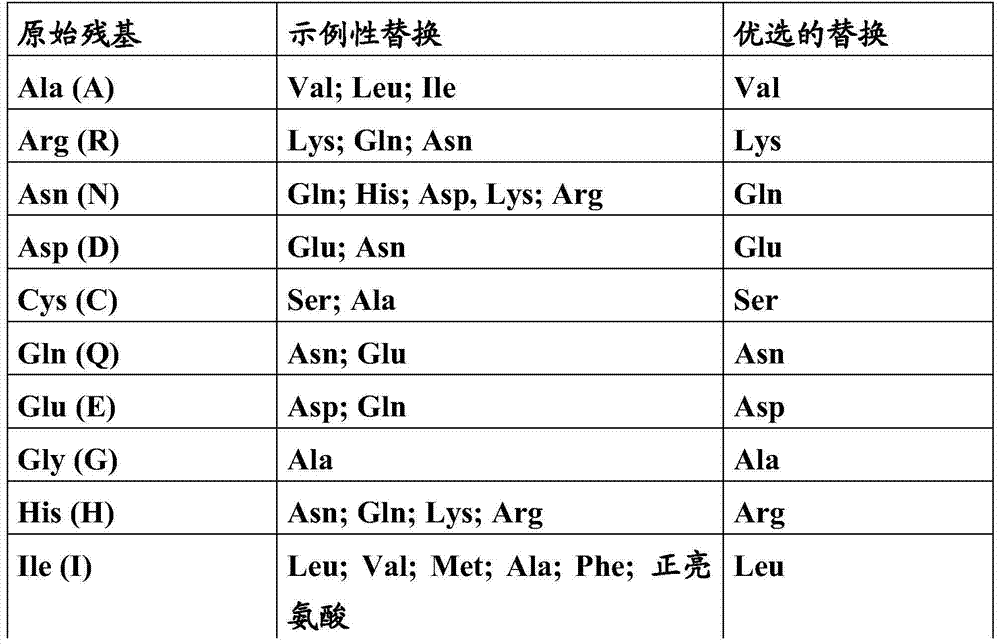 | 原始残基 | 示例性替换 | 优选的替换 |
|---|---|---|
| Ala (A) | Val; Leu; Ile | Val |
| Arg (R) | Lys; Gln; Asn | Lys |
| Asn (N) | Gln; His; Asp, Lys; Arg | Gln |
| Asp (D) | Glu; Asn | Glu |
| Cys (C) | Ser; Ala | Ser |
| Gln (Q) | Asn; Glu | Asn |
| Glu (E) | Asp; Gln | Asp |
| Gly (G) | Ala | Ala |
| His (H) | Asn; Gln; Lys; Arg | Arg |
| Ile (I) | Leu; Val; Met; Ala; Phe; 正亮氨酸 | Leu |